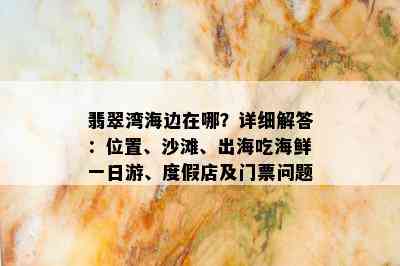 翡翠湾海边在哪？详细解答：位置、沙滩、出海吃海鲜一日游、度假店及门票问题